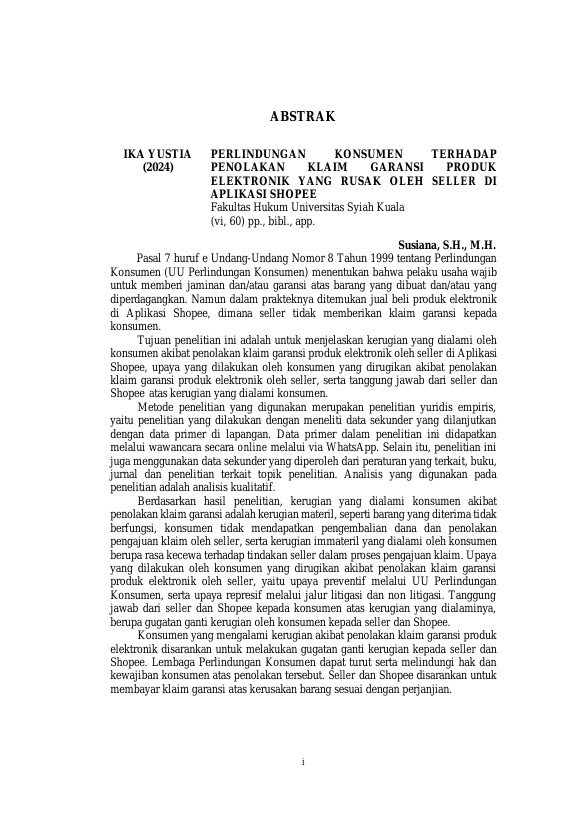 ABSTRAK

IKA YUSTIA (2024)

PERLINDUNGAN KONSUMEN TERHADAP PENOLAKAN KLAIM GARANSI PRODUK ELEKTRONIK YANG RUSAK OLEH SELLER DI APLIKASI SHOPEE
Fakultas Hukum Universitas Syiah Kuala
(vi, 60) pp., bibl., app.

Susiana, S.H., M.H.

Pasal 7 huruf e Undang-Undang Nomor 8 Tahun 1999 tentang Perlindungan Konsumen (UU Perlindungan Konsumen) menentukan bahwa pelaku usaha wajib untuk memberi jaminan dan/atau garansi atas barang yang dibuat dan/atau yang diperdagangkan. Namun dalam prakteknya ditemukan jual beli produk elektronik di Aplikasi Shopee, dimana seller tidak memberikan klaim garansi kepada konsumen.

Tujuan penelitian ini adalah untuk menjelaskan kerugian yang dialami oleh konsumen akibat penolakan klaim garansi produk elektronik oleh seller di Aplikasi Shopee, upaya yang dilakukan oleh konsumen yang dirugikan akibat penolakan klaim garansi produk elektronik oleh seller, serta tanggung jawab dari seller dan Shopee atas kerugian yang dialami konsumen.

Metode penelitian yang digunakan merupakan penelitian yuridis empiris, yaitu penelitian yang dilakukan dengan meneliti data sekunder yang dilanjutkan dengan data primer di lapangan. Data primer dalam penelitian ini didapatkan melalui wawancara secara online melalui via WhatsApp. Selain itu, penelitian ini juga menggunakan data sekunder yang diperoleh dari peraturan yang terkait, buku, jurnal dan penelitian terkait topik penelitian. Analisis yang digunakan pada penelitian adalah analisis kualitatif.

Berdasarkan hasil penelitian, kerugian yang dialami konsumen akibat penolakan klaim garansi adalah kerugian materil, seperti barang yang diterima tidak berfungsi, konsumen tidak mendapatkan pengembalian dana dan penolakan pengajuan klaim oleh seller, serta kerugian immateril yang dialami oleh konsumen berupa rasa kecewa terhadap tindakan seller dalam proses pengajuan klaim. Upaya yang dilakukan oleh konsumen yang dirugikan akibat penolakan klaim garansi produk elektronik oleh seller, yaitu upaya preventif melalui UU Perlindungan Konsumen, serta upaya represif melalui jalur litigasi dan non litigasi. Tanggung jawab dari seller dan Shopee kepada konsumen atas kerugian yang dialaminya, berupa gugatan ganti kerugian oleh konsumen kepada seller dan Shopee.

Konsumen yang mengalami kerugian akibat penolakan klaim garansi produk elektronik disarankan untuk melakukan gugatan ganti kerugian kepada seller dan Shopee. Lembaga Perlindungan Konsumen dapat turut serta melindungi hak dan kewajiban konsumen atas penolakan tersebut. Seller dan Shopee disarankan untuk membayar klaim garansi atas kerusakan barang sesuai dengan perjanjian.

i